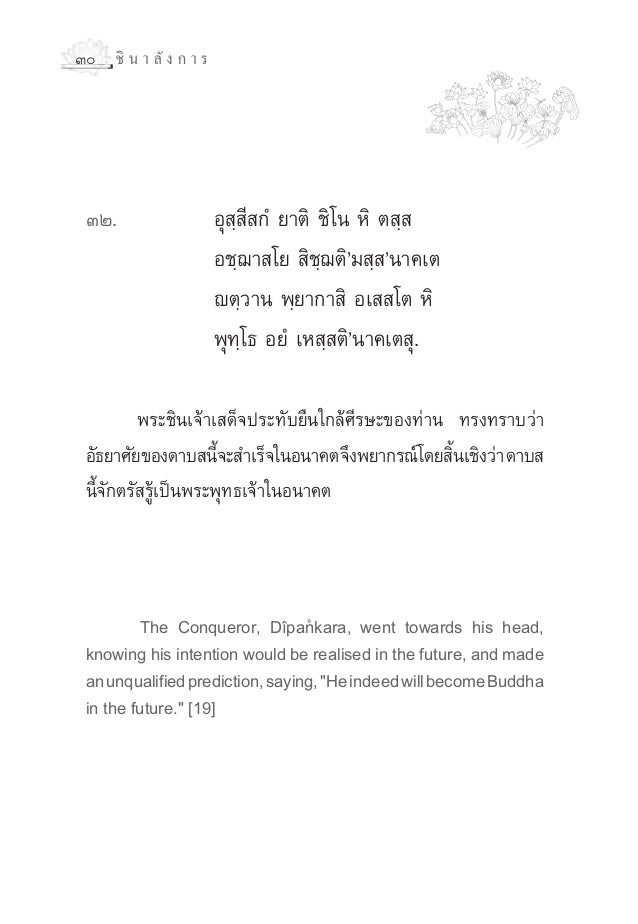 ๓๐ ชินาลังการ

๓๒. อุสฺสีสกํ ยาติ ชิโน หิ ตสฺส
อชฺฌาสโย สิชฺฌติ'มสฺส'นาคเต
ญตฺวาน พฺยากาสิ อเสสโต หิ
พุทฺโธ อยํ เหสฺสติ'นาคเตสุ.

พระชินเจ้าเสด็จประทับยืนใกล้ศีรษะของท่าน ทรงทราบว่าอัธยาศัยของดาบสนี้จะสำเร็จในอนาคตจึงพยากรณ์โดยสิ้นเชิงว่าดาบสนี้จักตรัสรู้เป็นพระพุทธเจ้าในอนาคต

The Conqueror, Dîpaṅkara, went towards his head, knowing his intention would be realised in the future, and made an unqualified prediction, saying, "He indeed will become Buddha in the future." [19]